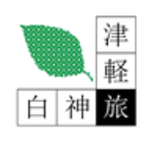 津軽旅
白神旅